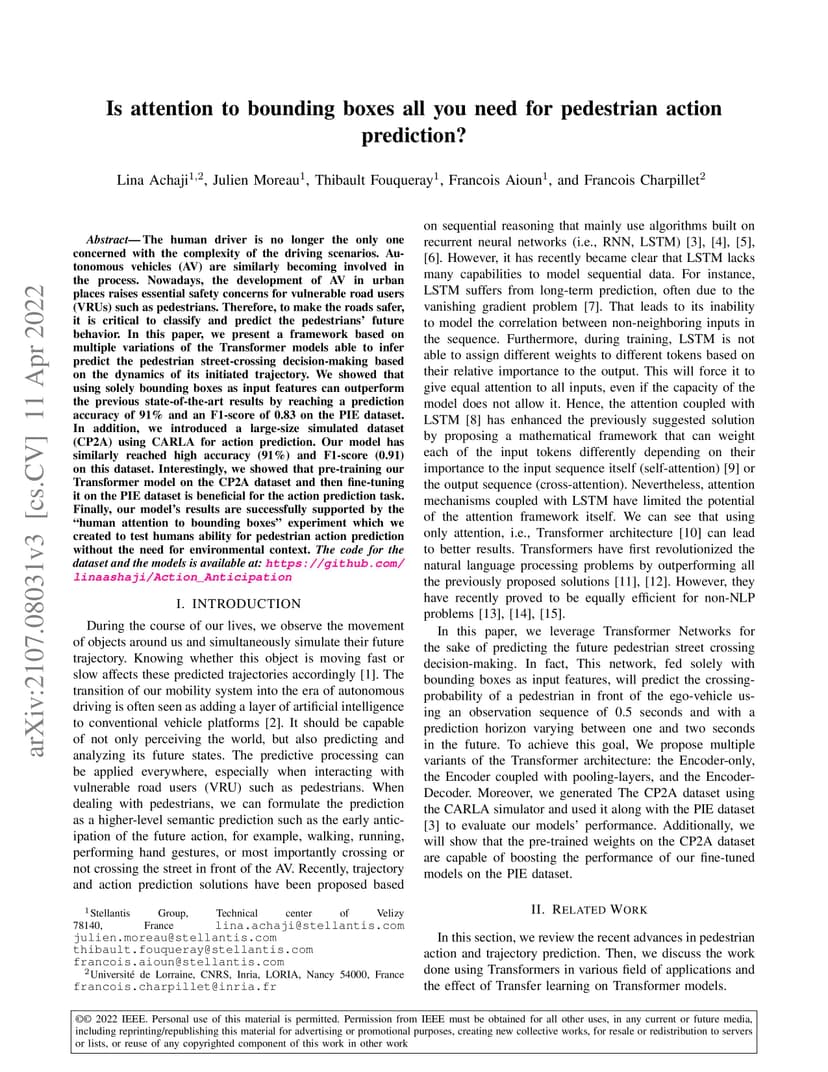 arXiv:2107.08031v3 [cs.CV] 11 Apr 2022

Is attention to bounding boxes all you need for pedestrian action prediction?

Lina Achaji$^{1,2}$, Julien Moreau$^{1}$, Thibault Fouqueray$^{1}$, Francois Aioun$^{1}$, and Francois Charpillet$^{2}$

Abstract— The human driver is no longer the only one concerned with the complexity of the driving scenarios. Autonomous vehicles (AV) are similarly becoming involved in the process. Nowadays, the development of AV in urban places raises essential safety concerns for vulnerable road users (VRUs) such as pedestrians. Therefore, to make the roads safer, it is critical to classify and predict the pedestrians' future behavior. In this paper, we present a framework based on multiple variations of the Transformer models able to infer predict the pedestrian street-crossing decision-making based on the dynamics of its initiated trajectory. We showed that using solely bounding boxes as input features can outperform the previous state-of-the-art results by reaching a prediction accuracy of 91% and an F1-score of 0.83 on the PIE dataset. In addition, we introduced a large-size simulated dataset (CP2A) using CARLA for action prediction. Our model has similarly reached high accuracy (91%) and F1-score (0.91) on this dataset. Interestingly, we showed that pre-training our Transformer model on the CP2A dataset and then fine-tuning it on the PIE dataset is beneficial for the action prediction task. Finally, our model's results are successfully supported by the "human attention to bounding boxes" experiment which we created to test humans ability for pedestrian action prediction without the need for environmental context. The code for the dataset and the models is available at: https://github.com/linaashaji/Action_Anticipation

I. INTRODUCTION

During the course of our lives, we observe the movement of objects around us and simultaneously simulate their future trajectory. Knowing whether this object is moving fast or slow affects these predicted trajectories accordingly [1]. The transition of our mobility system into the era of autonomous driving is often seen as adding a layer of artificial intelligence to conventional vehicle platforms [2]. It should be capable of not only perceiving the world, but also predicting and analyzing its future states. The predictive processing can be applied everywhere, especially when interacting with vulnerable road users (VRU) such as pedestrians. When dealing with pedestrians, we can formulate the prediction as a higher-level semantic prediction such as the early anticipation of the future action, for example, walking, running, performing hand gestures, or most importantly crossing or not crossing the street in front of the AV. Recently, trajectory and action prediction solutions have been proposed based

$^{1}$Stellantis Group, Technical center of Velizy 78140, France lina.achaji@stellantis.com julien.moreau@stellantis.com thibault.fouqueray@stellantis.com francois.aioun@stellantis.com
$^{2}$Université de Lorraine, CNRS, Inria, LORIA, Nancy 54000, France francois.charpillet@inria.fr

on sequential reasoning that mainly use algorithms built on recurrent neural networks (i.e., RNN, LSTM) [3], [4], [5], [6]. However, it has recently became clear that LSTM lacks many capabilities to model sequential data. For instance, LSTM suffers from long-term prediction, often due to the vanishing gradient problem [7]. That leads to its inability to model the correlation between non-neighboring inputs in the sequence. Furthermore, during training, LSTM is not able to assign different weights to different tokens based on their relative importance to the output. This will force it to give equal attention to all inputs, even if the capacity of the model does not allow it. Hence, the attention coupled with LSTM [8] has enhanced the previously suggested solution by proposing a mathematical framework that can weight each of the input tokens differently depending on their importance to the input sequence itself (self-attention) [9] or the output sequence (cross-attention). Nevertheless, attention mechanisms coupled with LSTM have limited the potential of the attention framework itself. We can see that using only attention, i.e., Transformer architecture [10] can lead to better results. Transformers have first revolutionized the natural language processing problems by outperforming all the previously proposed solutions [11], [12]. However, they have recently proved to be equally efficient for non-NLP problems [13], [14], [15].

In this paper, we leverage Transformer Networks for the sake of predicting the future pedestrian street crossing decision-making. In fact, This network, fed solely with bounding boxes as input features, will predict the crossing-probability of a pedestrian in front of the ego-vehicle using an observation sequence of 0.5 seconds and with a prediction horizon varying between one and two seconds in the future. To achieve this goal, We propose multiple variants of the Transformer architecture: the Encoder-only, the Encoder coupled with pooling-layers, and the Encoder-Decoder. Moreover, we generated The CP2A dataset using the CARLA simulator and used it along with the PIE dataset [3] to evaluate our models' performance. Additionally, we will show that the pre-trained weights on the CP2A dataset are capable of boosting the performance of our fine-tuned models on the PIE dataset.

II. RELATED WORK

In this section, we review the recent advances in pedestrian action and trajectory prediction. Then, we discuss the work done using Transformers in various field of applications and the effect of Transfer learning on Transformer models.

©© 2022 IEEE. Personal use of this material is permitted. Permission from IEEE must be obtained for all other uses, in any current or future media, including reprinting/republishing this material for advertising or promotional purposes, creating new collective works, for resale or redistribution to servers or lists, or reuse of any copyrighted component of this work in other work